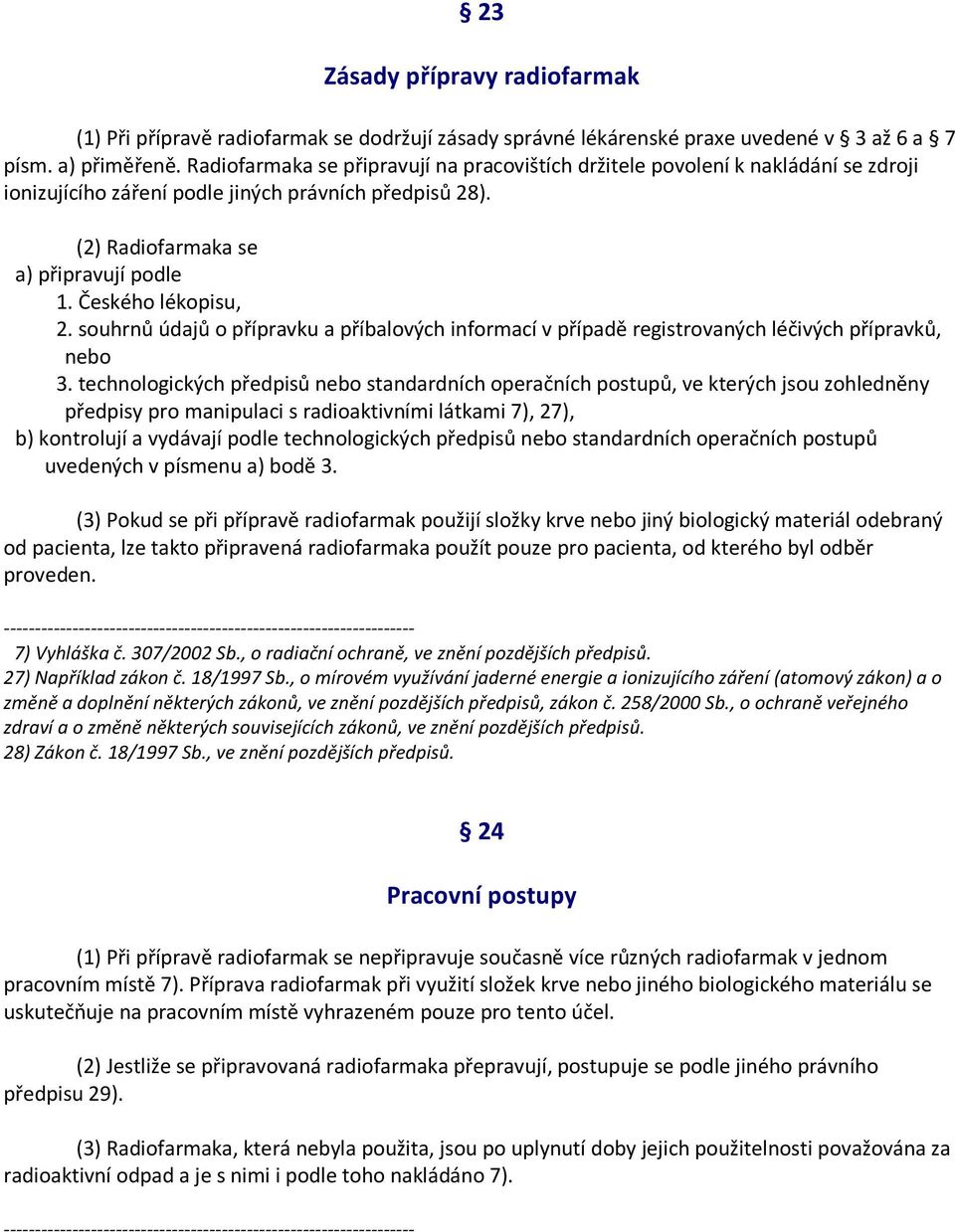 § 23

Zásady přípravy radiofarmak

(1) Při přípravě radiofarmak se dodržují zásady správné lékárenské praxe uvedené v § 3 až 6 a § 7 písm. a) přiměřeně. Radiofarmaka se připravují na pracovištích držitele povolení k nakládání se zdroji ionizujícího záření podle jiných právních předpisů 28).

(2) Radiofarmaka se
a) připravují podle
1. Českého lékopisu,
2. souhrnů údajů o přípravku a příbalových informací v případě registrovaných léčivých přípravků, nebo
3. technologických předpisů nebo standardních operačních postupů, ve kterých jsou zohledněny předpisy pro manipulaci s radioaktivními látkami 7), 27),
b) kontrolují a vydávají podle technologických předpisů nebo standardních operačních postupů uvedených v písmenu a) bodě 3.

(3) Pokud se při přípravě radiofarmak použijí složky krve nebo jiný biologický materiál odebraný od pacienta, lze takto připravená radiofarmaka použít pouze pro pacienta, od kterého byl odběr proveden.

------------------------------------------------------------------
7) Vyhláška č. 307/2002 Sb., o radiační ochraně, ve znění pozdějších předpisů.
27) Například zákon č. 18/1997 Sb., o mírovém využívání jaderné energie a ionizujícího záření (atomový zákon) a o změně a doplnění některých zákonů, ve znění pozdějších předpisů, zákon č. 258/2000 Sb., o ochraně veřejného zdraví a o změně některých souvisejících zákonů, ve znění pozdějších předpisů.
28) Zákon č. 18/1997 Sb., ve znění pozdějších předpisů.

§ 24

Pracovní postupy

(1) Při přípravě radiofarmak se nepřipravuje současně více různých radiofarmak v jednom pracovním místě 7). Příprava radiofarmak při využití složek krve nebo jiného biologického materiálu se uskutečňuje na pracovním místě vyhrazeném pouze pro tento účel.

(2) Jestliže se připravovaná radiofarmaka přepravují, postupuje se podle jiného právního předpisu 29).

(3) Radiofarmaka, která nebyla použita, jsou po uplynutí doby jejich použitelnosti považována za radioaktivní odpad a je s nimi i podle toho nakládáno 7).

------------------------------------------------------------------